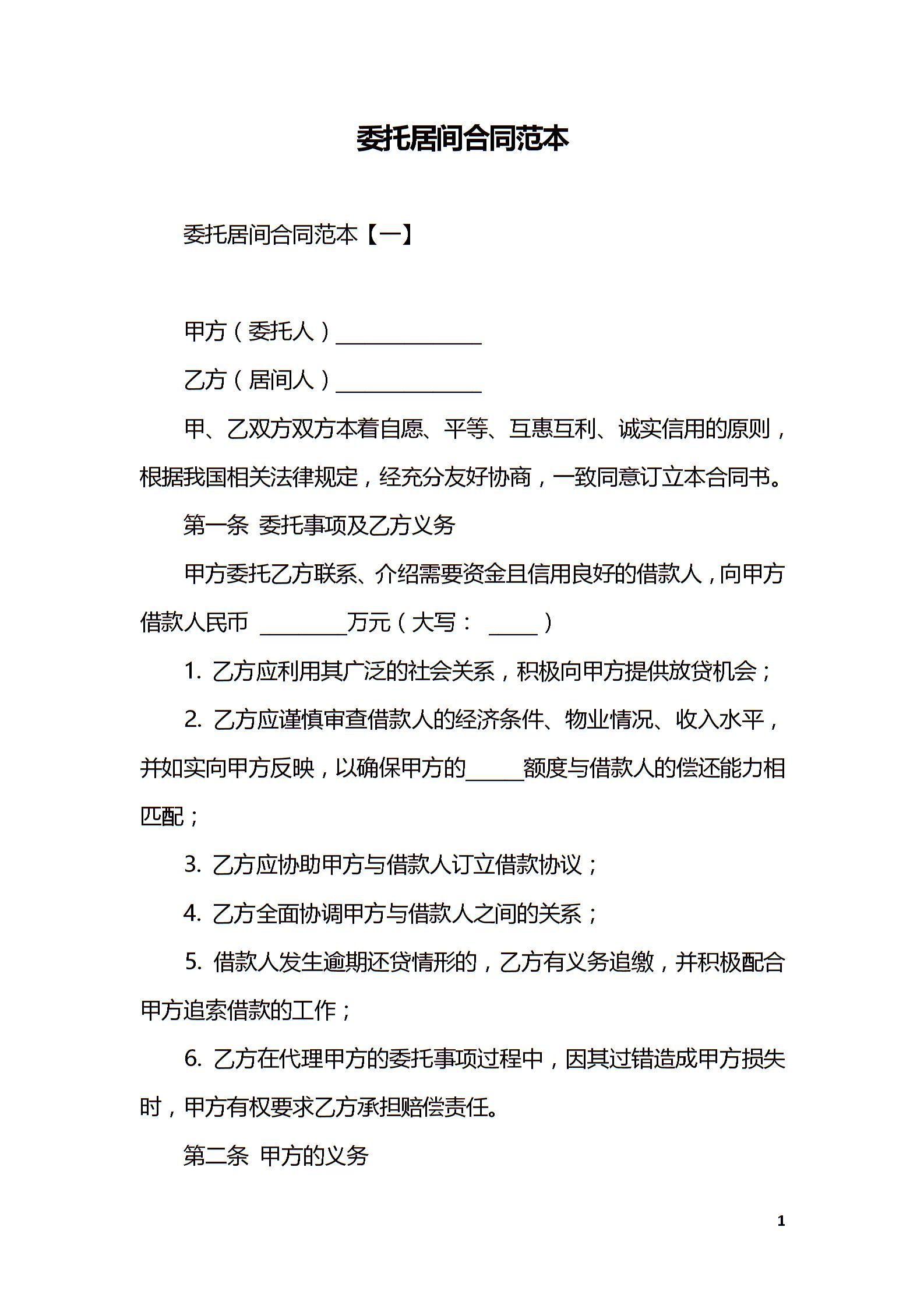 委托居间合同范本

委托居间合同范本【一】

甲方（委托人）______________

乙方（居间人）______________

甲、乙双方双方本着自愿、平等、互惠互利、诚实信用的原则，根据我国相关法律规定，经充分友好协商，一致同意订立本合同书。

第一条 委托事项及乙方义务

甲方委托乙方联系、介绍需要资金且信用良好的借款人，向甲方借款人民币 ________万元（大写： _____）

1. 乙方应利用其广泛的社会关系，积极向甲方提供放贷机会；

2. 乙方应谨慎审查借款人的经济条件、物业情况、收入水平，并如实向甲方反映，以确保甲方的______额度与借款人的偿还能力相匹配；

3. 乙方应协助甲方与借款人订立借款协议；

4. 乙方全面协调甲方与借款人之间的关系；

5. 借款人发生逾期还贷情形的，乙方有义务追缴，并积极配合甲方追索借款的工作；

6. 乙方在代理甲方的委托事项过程中，因其过错造成甲方损失时，甲方有权要求乙方承担赔偿责任。

第二条 甲方的义务

1